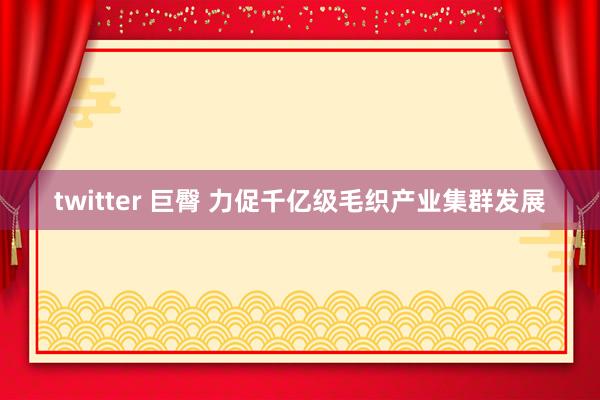 twitter 巨臀 力促千亿级毛织产业集群发展